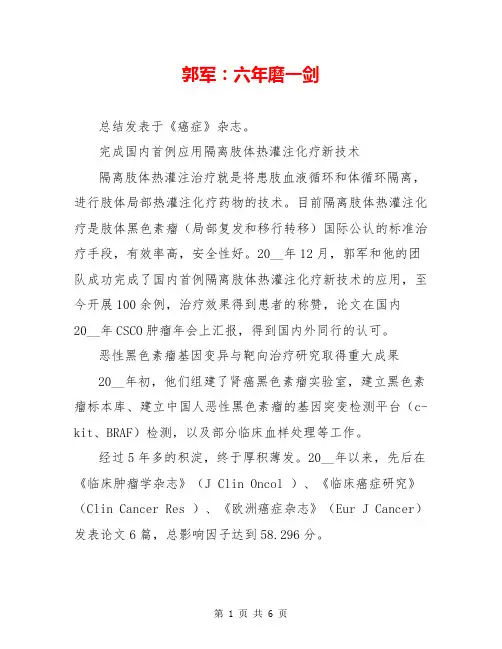 郭军：六年磨一剑

总结发表于《癌症》杂志。

完成国内首例应用隔离肢体热灌注化疗新技术

隔离肢体热灌注治疗就是将患肢血液循环和体循环隔离，进行肢体局部热灌注化疗药物的技术。目前隔离肢体热灌注化疗是肢体黑色素瘤（局部复发和移行转移）国际公认的标准治疗手段，有效率高，安全性好。20__年12月，郭军和他的团队成功完成了国内首例隔离肢体热灌注化疗新技术的应用，至今开展100余例，治疗效果得到患者的称赞，论文在国内20__年CSCO肿瘤年会上汇报，得到国内外同行的认可。

恶性黑色素瘤基因变异与靶向治疗研究取得重大成果

20__年初，他们组建了肾癌黑色素瘤实验室，建立黑色素瘤标本库、建立中国人恶性黑色素瘤的基因突变检测平台（c-kit、BRAF）检测，以及部分临床血样处理等工作。

经过5年多的积淀，终于厚积薄发。20__年以来，先后在《临床肿瘤学杂志》（J Clin Oncol ）、《临床癌症研究》（Clin Cancer Res ）、《欧洲癌症杂志》（Eur J Cancer）发表论文6篇，总影响因子达到58.296分。

第 1 页 共 6 页